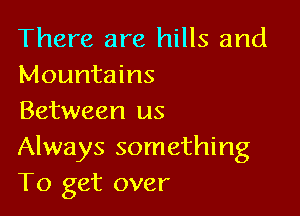 There are hills and
Mountains
Between us
Always something
To get over